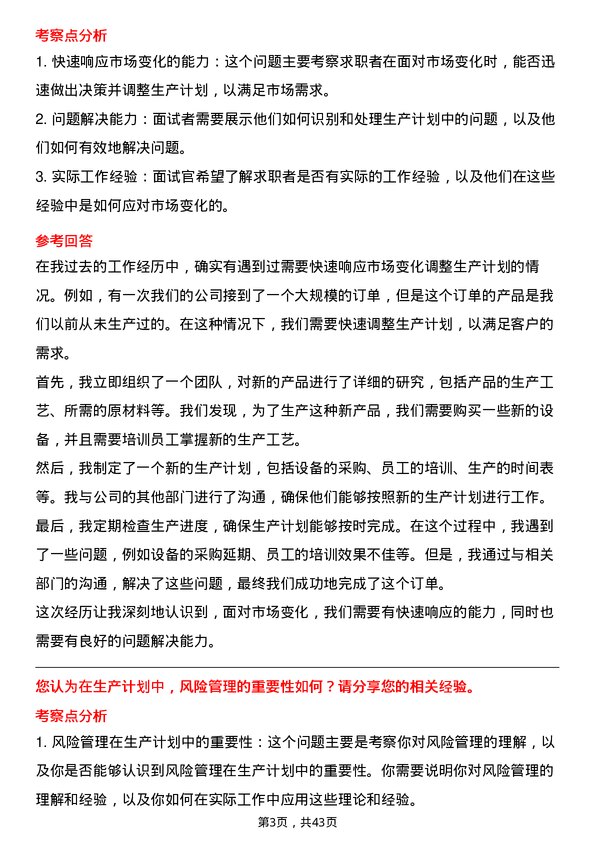 考察点分析

1. 快速响应市场变化的能力：这个问题主要考察求职者在面对市场变化时，能否迅速做出决策并调整生产计划，以满足市场需求。

2. 问题解决能力：面试者需要展示他们如何识别和处理生产计划中的问题，以及他们如何有效地解决问题。

3. 实际工作经验：面试官希望了解求职者是否有实际的工作经验，以及他们在这些经验中是如何应对市场变化的。

参考回答

在我过去的工作经历中，确实有遇到过需要快速响应市场变化调整生产计划的情况。例如，有一次我们的公司接到了一个大规模的订单，但是这个订单的产品是我们以前从未生产过的。在这种情况下，我们需要快速调整生产计划，以满足客户的需求。

首先，我立即组织了一个团队，对新的产品进行了详细的研究，包括产品的生产工艺、所需的原材料等。我们发现，为了生产这种新产品，我们需要购买一些新的设备，并且需要培训员工掌握新的生产工艺。

然后，我制定了一个新的生产计划，包括设备的采购、员工的培训、生产的时间表等。我与公司的其他部门进行了沟通，确保他们能够按照新的生产计划进行工作。

最后，我定期检查生产进度，确保生产计划能够按时完成。在这个过程中，我遇到了一些问题，例如设备的采购延期、员工的培训效果不佳等。但是，我通过与相关部门的沟通，解决了这些问题，最终我们成功地完成了这个订单。

这次经历让我深刻地认识到，面对市场变化，我们需要有快速响应的能力，同时也需要有良好的问题解决能力。

您认为在生产计划中，风险管理的重要性如何？请分享您的相关经验。

考察点分析

1. 风险管理在生产计划中的重要性：这个问题主要是考察你对风险管理的理解，以及你是否能够认识到风险管理在生产计划中的重要性。你需要说明你对风险管理的理解和经验，以及你如何在实际工作中应用这些理论和经验。

第3页，共43页